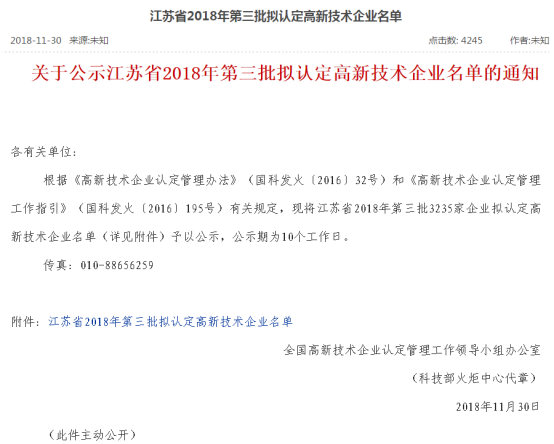 江苏省2018年第三批拟认定高新技术企业名单

2018-11-30 来源:未知 点击数: 4245 作者:未知

关于公示江苏省2018年第三批拟认定高新技术企业名单的通知

各有关单位：

根据《高新技术企业认定管理办法》（国科发火〔2016〕32号）和《高新技术企业认定管理工作指引》（国科发火〔2016〕195号）有关规定，现将江苏省2018年第三批3235家企业拟认定高新技术企业名单（详见附件）予以公示，公示期为10个工作日。

传真：010-88656259

附件：江苏省2018年第三批拟认定高新技术企业名单

全国高新技术企业认定管理工作领导小组办公室

（科技部火炬中心代章）

2018年11月30日

（此件主动公开）